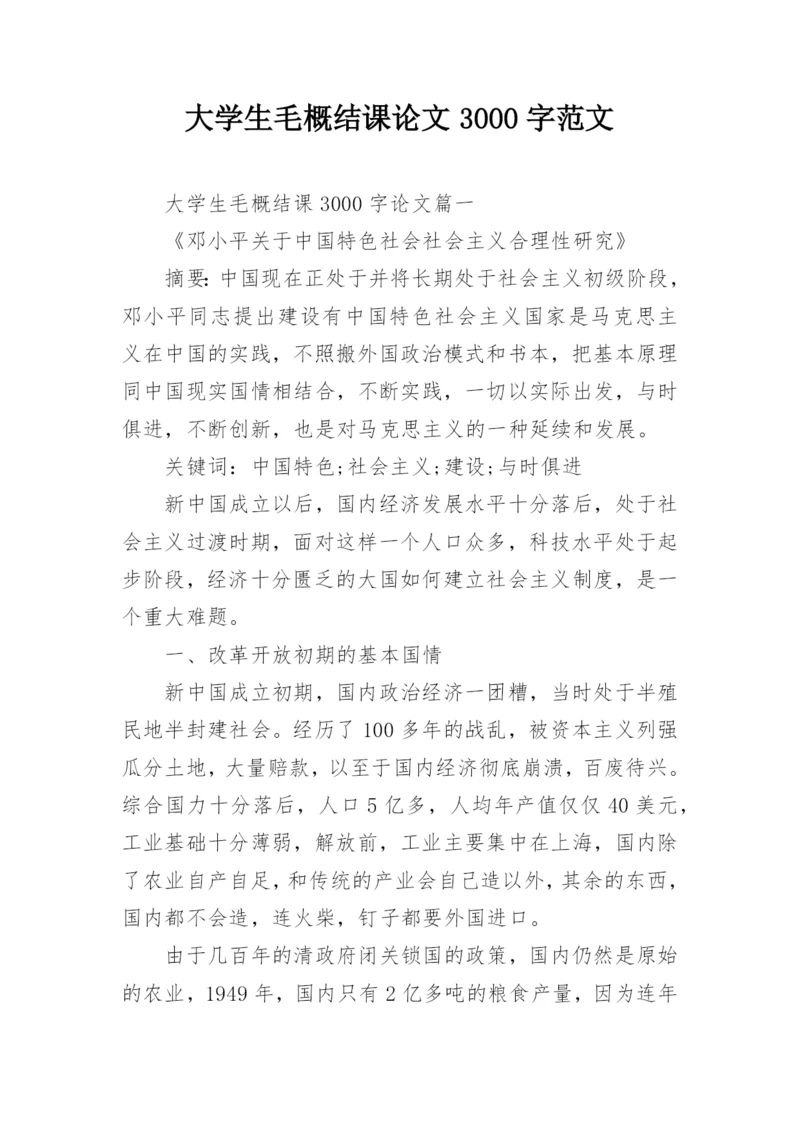 大学生毛概结课论文 3000 字范文

大学生毛概结课 3000 字论文篇一

《邓小平关于中国特色社会社会主义合理性研究》

摘要: 中国现在正处于并将长期处于社会主义初级阶段，邓小平同志提出建设有中国特色社会主义国家是马克思主义在中国的实践，不照搬外国政治模式和书本，把基本原理同中国现实国情相结合，不断实践，一切以实际出发，与时俱进，不断创新，也是对马克思主义的一种延续和发展。

关键词：中国特色;社会主义;建设;与时俱进

新中国成立以后，国内经济发展水平十分落后，处于社会主义过渡时期，面对这样一个人口众多，科技水平处于起步阶段，经济十分匮乏的大国如何建立社会主义制度，是一个重大难题。

一、改革开放初期的基本国情

新中国成立初期，国内政治经济一团糟，当时处于半殖民地半封建社会。经历了 100 多年的战乱，被资本主义列强瓜分土地，大量赔款，以至于国内经济彻底崩溃，百废待兴。综合国力十分落后，人口 5 亿多，人均年产值仅仅 40 美元，工业基础十分薄弱，解放前，工业主要集中在上海，国内除了农业自产自足，和传统的产业会自己造以外，其余的东西，国内都不会造，连火柴，钉子都要外国进口。

由于几百年的清政府闭关锁国的政策，国内仍然是原始的农业，1949 年，国内只有 2 亿多吨的粮食产量，因为连年